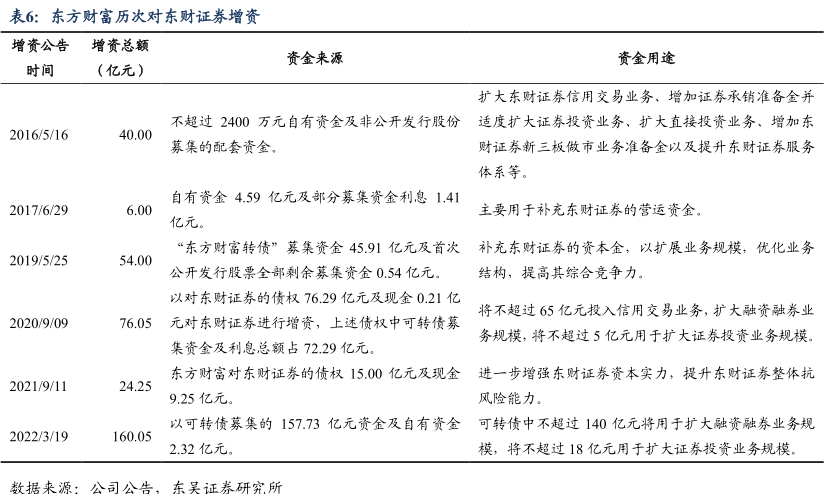 表6：东方财富历次对东财证券增资

| 增资公告时间 | 增资总额（亿元） | 资金来源 | 资金用途 |
|---|---|---|---|
| 2016/5/16 | 40.00 | 不超过 2400 万元自有资金及非公开发行股份募集的配套资金。 | 扩大东财证券信用交易业务、增加证券承销准备金并适度扩大证券投资业务、扩大直接投资业务、增加东财证券新三板做市业务准备金以及提升东财证券服务体系等。 |
| 2017/6/29 | 6.00 | 自有资金 4.59 亿元及部分募集资金利息 1.41 亿元。 | 主要用于补充东财证券的营运资金。 |
| 2019/5/25 | 54.00 | “东方财富转债”募集资金 45.91 亿元及首次公开发行股票全部剩余募集资金 0.54 亿元。 | 补充东财证券的资本金，以扩展业务规模，优化业务结构，提高其综合竞争力。 |
| 2020/9/09 | 76.05 | 以对东财证券的债权 76.29 亿元及现金 0.21 亿元对东财证券进行增资，上述债权中可转债募集资金及利息总额占 72.29 亿元。 | 将不超过 65 亿元投入信用交易业务，扩大融资融券业务规模，将不超过 5 亿元用于扩大证券投资业务规模。 |
| 2021/9/11 | 24.25 | 东方财富对东财证券的债权 15.00 亿元及现金 9.25 亿元。 | 进一步增强东财证券资本实力，提升东财证券整体抗风险能力。 |
| 2022/3/19 | 160.05 | 以可转债募集的 157.73 亿元资金及自有资金 2.32 亿元。 | 可转债中不超过 140 亿元将用于扩大融资融券业务规模，将不超过 18 亿元用于扩大证券投资业务规模。 |

数据来源：公司公告，东吴证券研究所